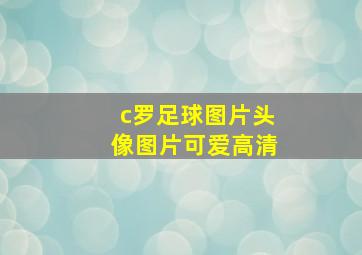 c罗足球图片头像图片可爱高清